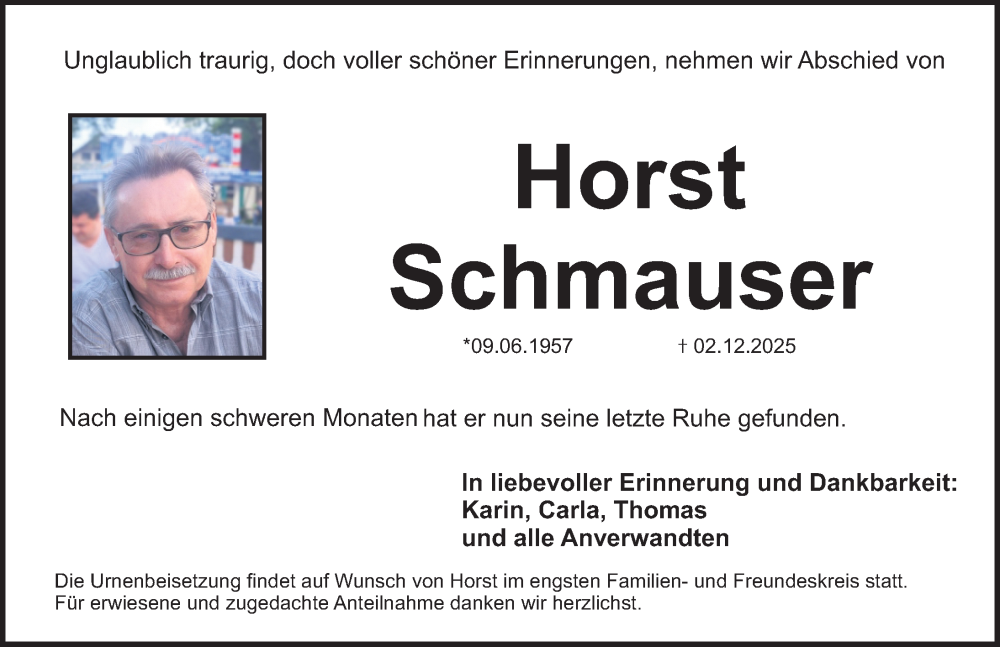 Unglaublich traurig, doch voller schöner Erinnerungen, nehmen wir Abschied von

Horst
Schmauser

*09.06.1957 † 02.12.2025

Nach einigen schweren Monaten hat er nun seine letzte Ruhe gefunden.

In liebevoller Erinnerung und Dankbarkeit:
Karin, Carla, Thomas
und alle Anverwandten

Die Urnenbeisetzung findet auf Wunsch von Horst im engsten Familien- und Freundeskreis statt. Für erwiesene und zugedachte Anteilnahme danken wir herzlichst.